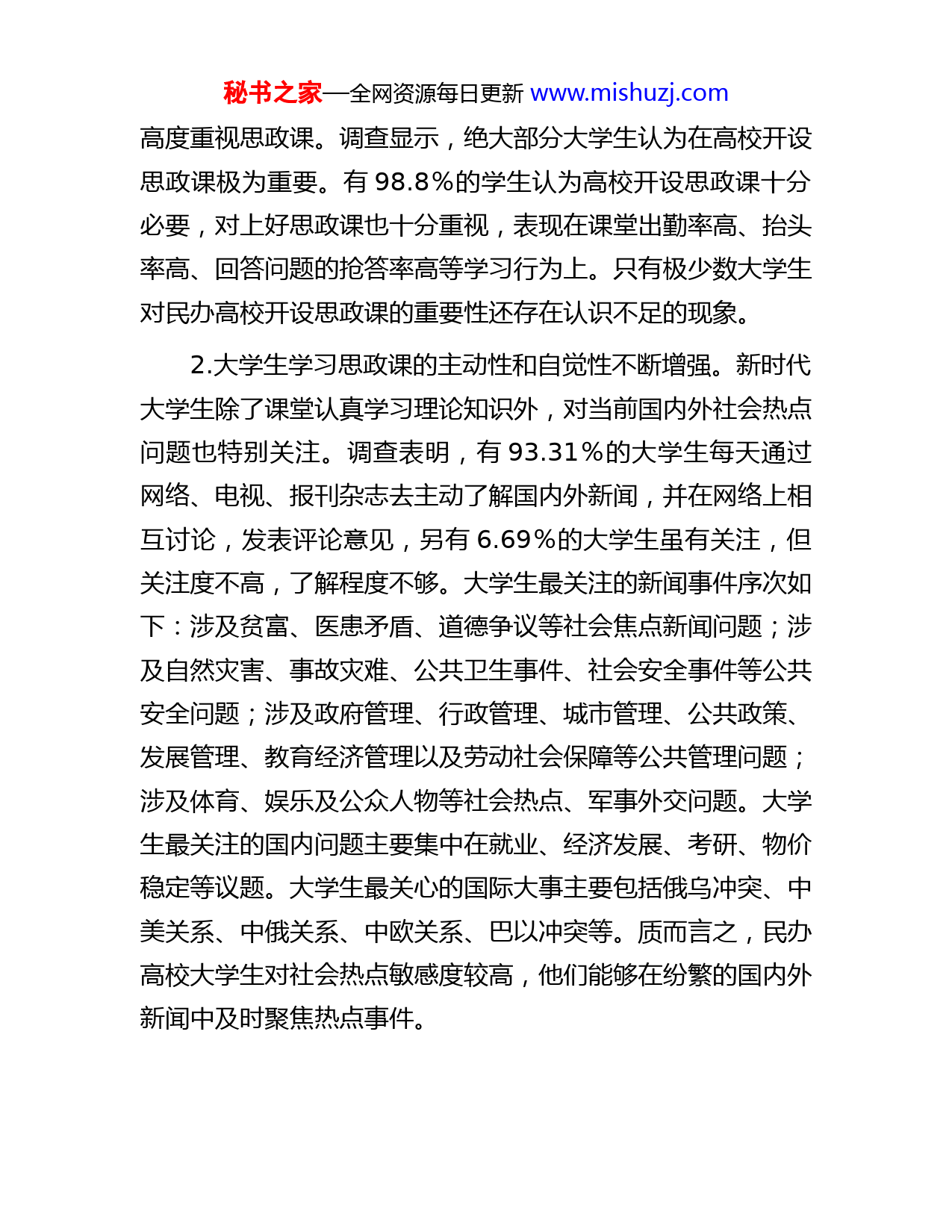 秘书之家—全网资源每日更新 www.mishuzj.com

高度重视思政课。调查显示，绝大部分大学生认为在高校开设思政课极为重要。有 98.8%的学生认为高校开设思政课十分必要，对上好思政课也十分重视，表现在课堂出勤率高、抬头率高、回答问题的抢答率高等学习行为上。只有极少数大学生对民办高校开设思政课的重要性还存在认识不足的现象。

2.大学生学习思政课的主动性和自觉性不断增强。新时代大学生除了课堂认真学习理论知识外，对当前国内外社会热点问题也特别关注。调查表明，有 93.31%的大学生每天通过网络、电视、报刊杂志去主动了解国内外新闻，并在网络上相互讨论，发表评论意见，另有 6.69%的大学生虽有关注，但关注度不高，了解程度不够。大学生最关注的新闻事件序次如下：涉及贫富、医患矛盾、道德争议等社会焦点新闻问题；涉及自然灾害、事故灾难、公共卫生事件、社会安全事件等公共安全问题；涉及政府管理、行政管理、城市管理、公共政策、发展管理、教育经济管理以及劳动社会保障等公共管理问题；涉及体育、娱乐及公众人物等社会热点、军事外交问题。大学生最关注的国内问题主要集中在就业、经济发展、考研、物价稳定等议题。大学生最关心的国际大事主要包括俄乌冲突、中美关系、中俄关系、中欧关系、巴以冲突等。质而言之，民办高校大学生对社会热点敏感度较高，他们能够在纷繁的国内外新闻中及时聚焦热点事件。